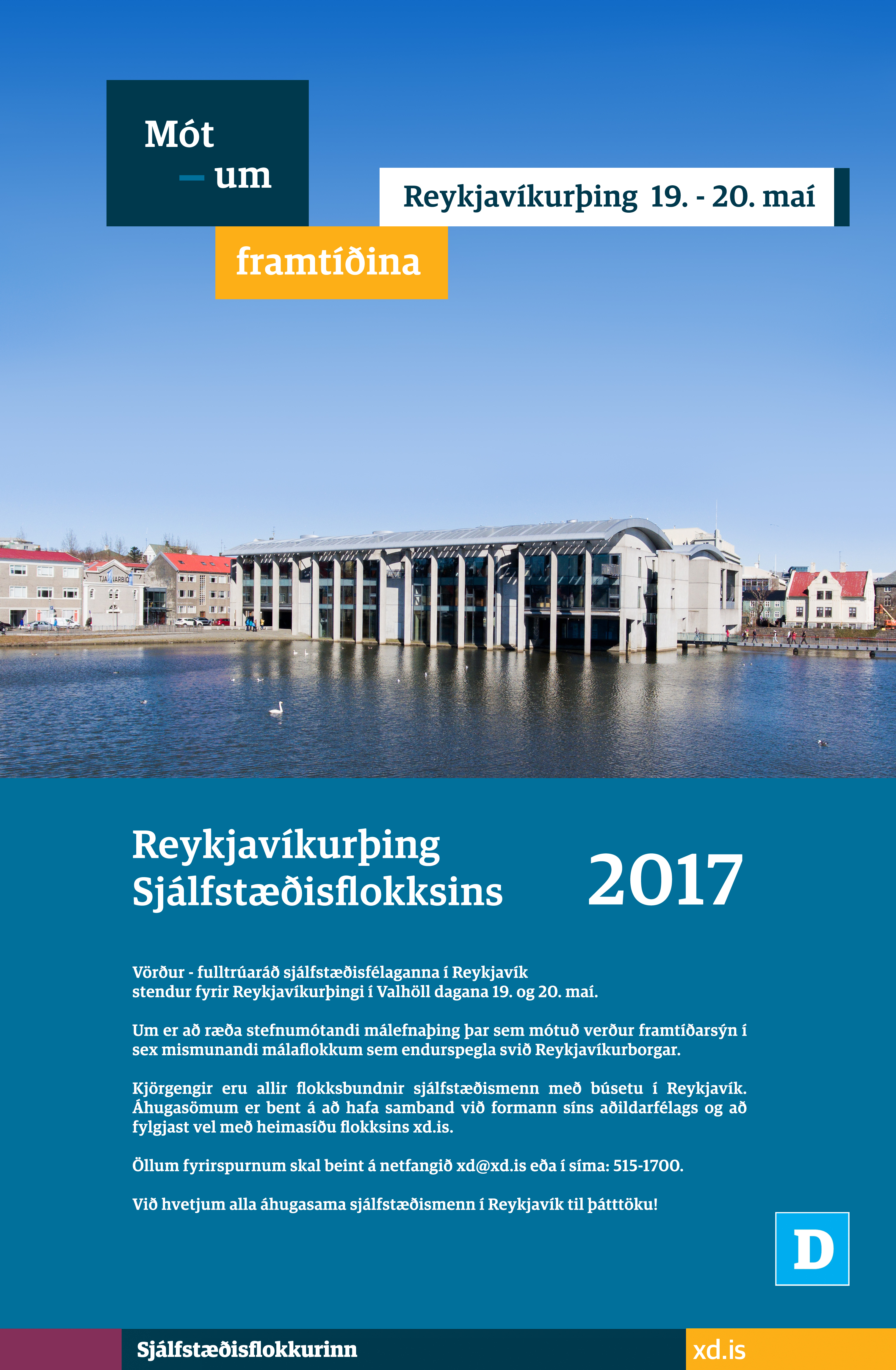 Mót
- um
framtíðina

Reykjavíkurþing 19. - 20. maí

Reykjavíkurþing
Sjálfstæðisflokksins

2017

Vörður - fulltrúaráð sjálfstæðisfélaganna í Reykjavík stendur fyrir Reykjavíkurþingi í Valhöll dagana 19. og 20. maí.

Um er að ræða stefnumótandi málefnaþing þar sem mótuð verður framtíðarsýn í sex mismunandi málaflokkum sem endurspegla svið Reykjavíkurborgar.

Kjörgengir eru allir flokksbundnir sjálfstæðismenn með búsetu í Reykjavík. Áhugasömum er bent á að hafa samband við formann síns aðildarfélags og að fylgjast vel með heimasíðu flokksins xd.is.

Öllum fyrirspurnum skal beint á netfangið xd@xd.is eða í síma: 515-1700.

Við hvetjum alla áhugasama sjálfstæðismenn í Reykjavík til þátttöku!

D

Sjálfstæðisflokkurinn

xd.is